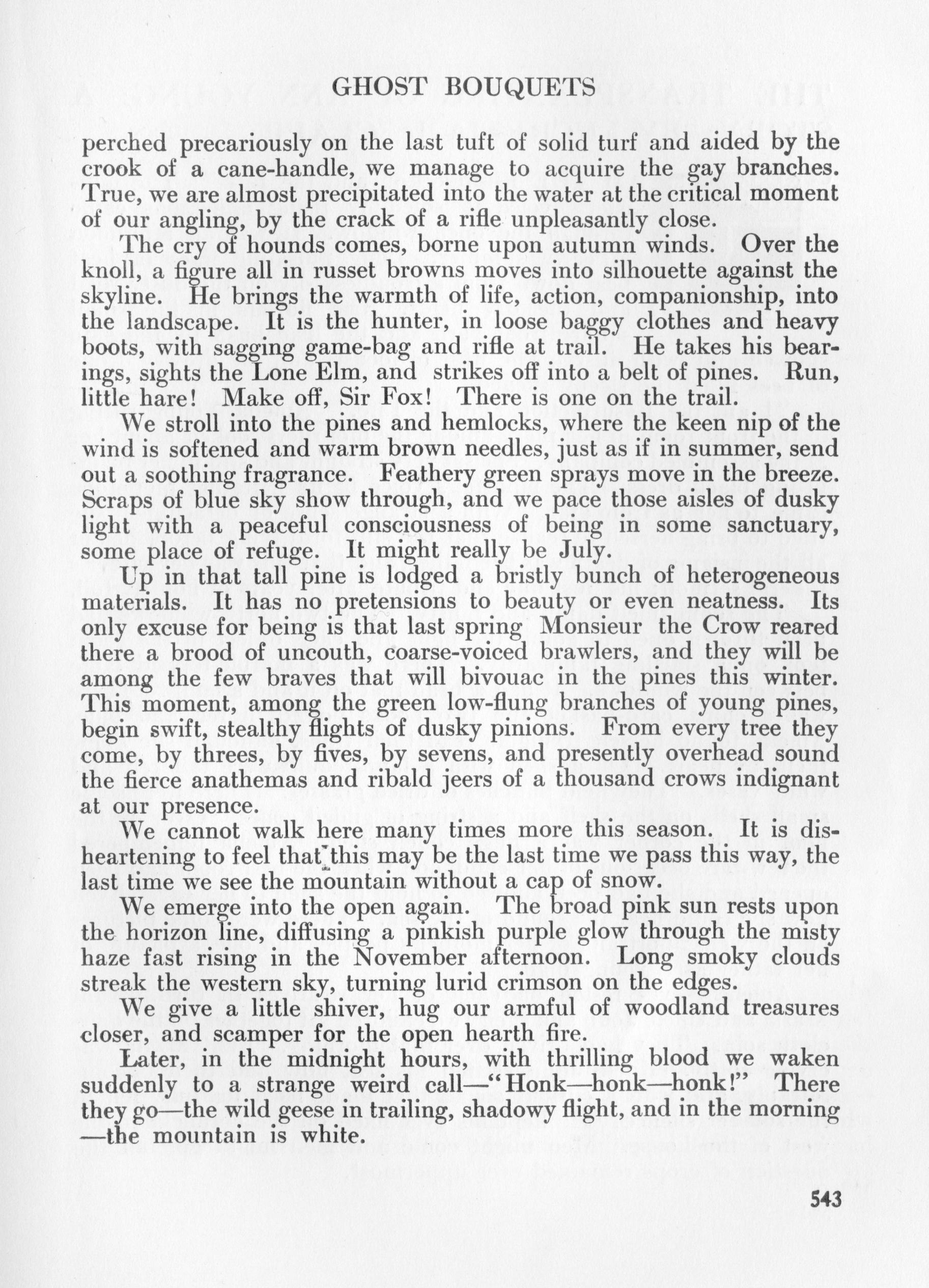 GHOST BOUQUETS

perched precariously on the last tuft of solid turf and aided by the crook of a cane-handle, we manage to acquire the gay branches. True, we are almost precipitated into the water at the critical moment of our angling, by the crack of a rifle unpleasantly close.

The cry of hounds comes, borne upon autumn winds. Over the knoll, a figure all in russet browns moves into silhouette against the skyline. He brings the warmth of life, action, companionship, into the landscape. It is the hunter, in loose baggy clothes and heavy boots, with sagging game-bag and rifle at trail. He takes his bearings, sights the Lone Elm, and strikes off into a belt of pines. Run, little hare! Make off, Sir Fox! There is one on the trail.

We stroll into the pines and hemlocks, where the keen nip of the wind is softened and warm brown needles, just as if in summer, send out a soothing fragrance. Feathery green sprays move in the breeze. Scraps of blue sky show through, and we pace those aisles of dusky light with a peaceful consciousness of being in some sanctuary, some place of refuge. It might really be July.

Up in that tall pine is lodged a bristly bunch of heterogeneous materials. It has no pretensions to beauty or even neatness. Its only excuse for being is that last spring Monsieur the Crow reared there a brood of uncouth, coarse-voiced brawlers, and they will be among the few braves that will bivouac in the pines this winter. This moment, among the green low-flung branches of young pines, begin swift, stealthy flights of dusky pinions. From every tree they come, by threes, by fives, by sevens, and presently overhead sound the fierce anathemas and ribald jeers of a thousand crows indignant at our presence.

We cannot walk here many times more this season. It is disheartening to feel that this may be the last time we pass this way, the last time we see the mountain without a cap of snow.

We emerge into the open again. The broad pink sun rests upon the horizon line, diffusing a pinkish purple glow through the misty haze fast rising in the November afternoon. Long smoky clouds streak the western sky, turning lurid crimson on the edges.

We give a little shiver, hug our armful of woodland treasures closer, and scamper for the open hearth fire.

Later, in the midnight hours, with thrilling blood we waken suddenly to a strange weird call—"Honk—honk—honk!" There they go—the wild geese in trailing, shadowy flight, and in the morning —the mountain is white.

543